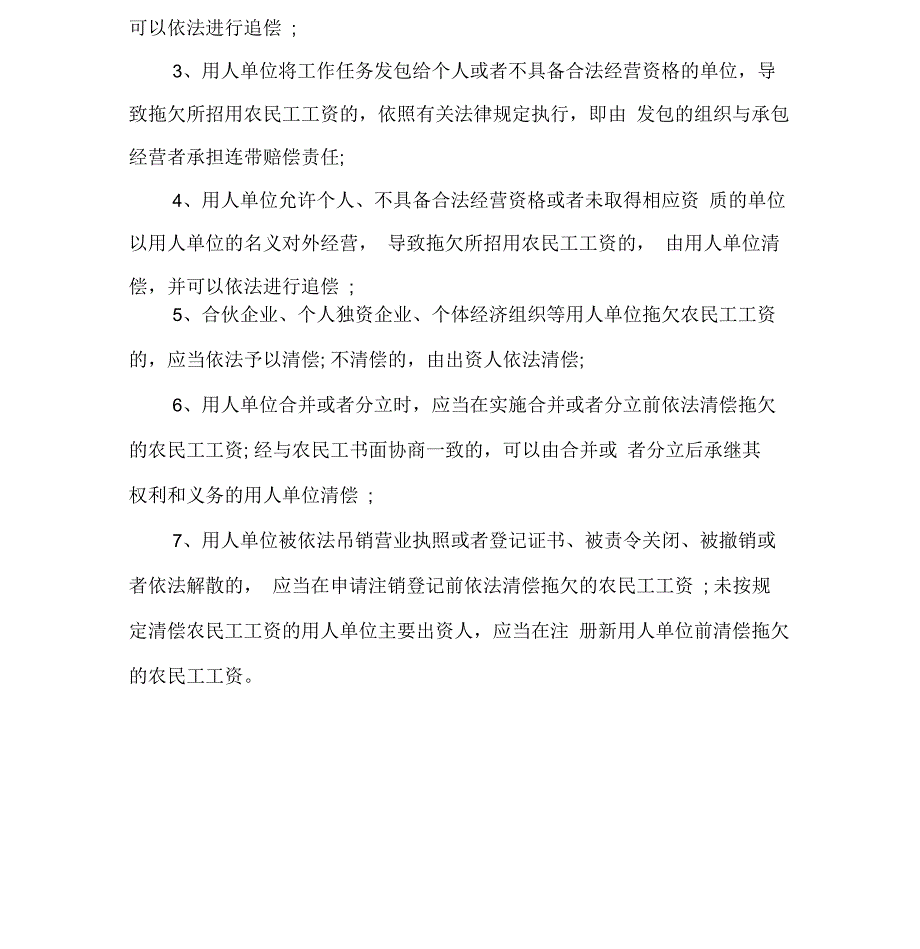 可以依法进行追偿 ;

3、用人单位将工作任务发包给个人或者不具备合法经营资格的单位，导致拖欠所招用农民工工资的，依照有关法律规定执行，即由 发包的组织与承包经营者承担连带赔偿责任;

4、用人单位允许个人、不具备合法经营资格或者未取得相应资 质的单位以用人单位的名义对外经营， 导致拖欠所招用农民工工资的， 由用人单位清偿，并可以依法进行追偿 ;

5、合伙企业、个人独资企业、个体经济组织等用人单位拖欠农民工工资的，应当依法予以清偿; 不清偿的，由出资人依法清偿;

6、用人单位合并或者分立时，应当在实施合并或者分立前依法清偿拖欠的农民工工资; 经与农民工书面协商一致的，可以由合并或 者分立后承继其权利和义务的用人单位清偿 ;

7、用人单位被依法吊销营业执照或者登记证书、被责令关闭、被撤销或者依法解散的， 应当在申请注销登记前依法清偿拖欠的农民工工资 ; 未按规定清偿农民工工资的用人单位主要出资人，应当在注 册新用人单位前清偿拖欠的农民工工资。